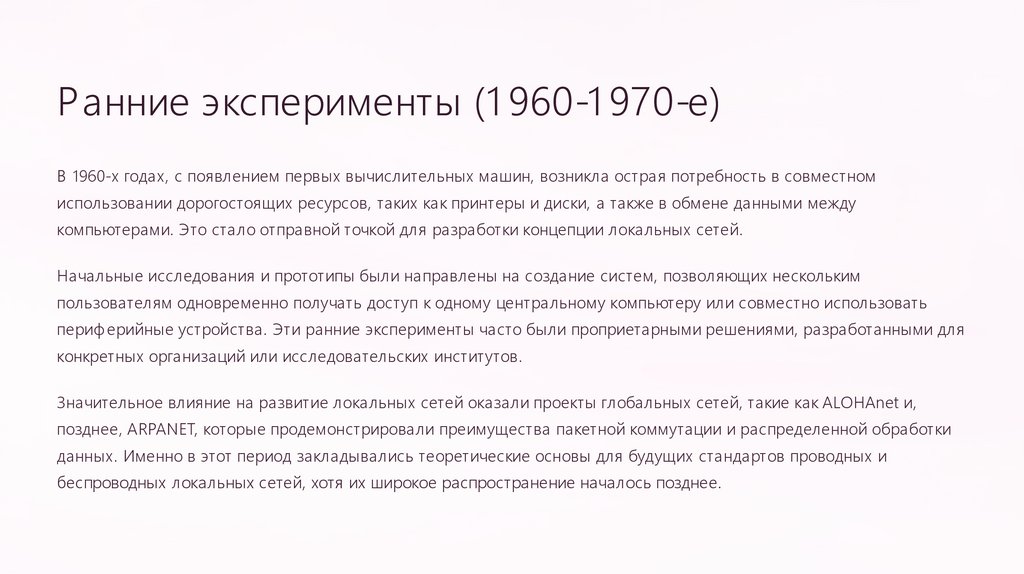 Ранние эксперименты (1960-1970-е)

В 1960-х годах, с появлением первых вычислительных машин, возникла острая потребность в совместном использовании дорогостоящих ресурсов, таких как принтеры и диски, а также в обмене данными между компьютерами. Это стало отправной точкой для разработки концепции локальных сетей.

Начальные исследования и прототипы были направлены на создание систем, позволяющих нескольким пользователям одновременно получать доступ к одному центральному компьютеру или совместно использовать периферийные устройства. Эти ранние эксперименты часто были проприетарными решениями, разработанными для конкретных организаций или исследовательских институтов.

Значительное влияние на развитие локальных сетей оказали проекты глобальных сетей, такие как ALOHAnet и, позднее, ARPANET, которые продемонстрировали преимущества пакетной коммутации и распределенной обработки данных. Именно в этот период закладывались теоретические основы для будущих стандартов проводных и беспроводных локальных сетей, хотя их широкое распространение началось позднее.